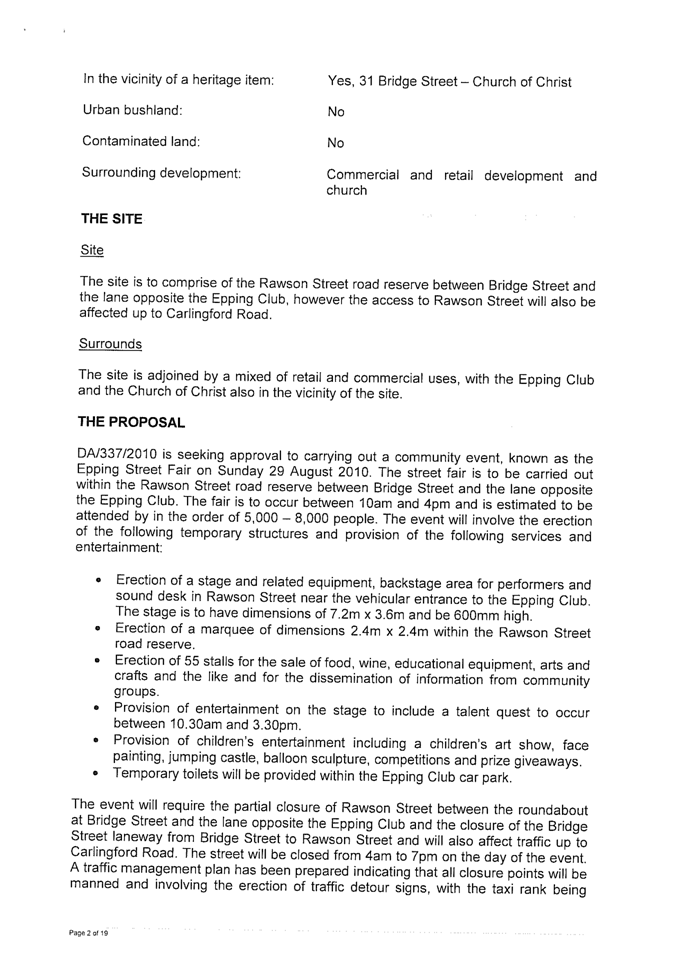 In the vicinity of a heritage item: Yes, 31 Bridge Street – Church of Christ

Urban bushland: No

Contaminated land: No

Surrounding development: Commercial and retail development and church

THE SITE

Site

The site is to comprise of the Rawson Street road reserve between Bridge Street and the lane opposite the Epping Club, however the access to Rawson Street will also be affected up to Carlingford Road.

Surrounds

The site is adjoined by a mixed of retail and commercial uses, with the Epping Club and the Church of Christ also in the vicinity of the site.

THE PROPOSAL

DA/337/2010 is seeking approval to carrying out a community event, known as the Epping Street Fair on Sunday 29 August 2010. The street fair is to be carried out within the Rawson Street road reserve between Bridge Street and the lane opposite the Epping Club. The fair is to occur between 10am and 4pm and is estimated to be attended by in the order of 5,000 – 8,000 people. The event will involve the erection of the following temporary structures and provision of the following services and entertainment:

• Erection of a stage and related equipment, backstage area for performers and sound desk in Rawson Street near the vehicular entrance to the Epping Club. The stage is to have dimensions of 7.2m x 3.6m and be 600mm high.
• Erection of a marquee of dimensions 2.4m x 2.4m within the Rawson Street road reserve.
• Erection of 55 stalls for the sale of food, wine, educational equipment, arts and crafts and the like and for the dissemination of information from community groups.
• Provision of entertainment on the stage to include a talent quest to occur between 10.30am and 3.30pm.
• Provision of children's entertainment including a children's art show, face painting, jumping castle, balloon sculpture, competitions and prize giveaways.
• Temporary toilets will be provided within the Epping Club car park.

The event will require the partial closure of Rawson Street between the roundabout at Bridge Street and the lane opposite the Epping Club and the closure of the Bridge Street laneway from Bridge Street to Rawson Street and will also affect traffic up to Carlingford Road. The street will be closed from 4am to 7pm on the day of the event. A traffic management plan has been prepared indicating that all closure points will be manned and involving the erection of traffic detour signs, with the taxi rank being

Page 2 of 19